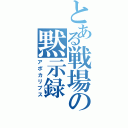 とある戦場の黙示録

アポカリプス